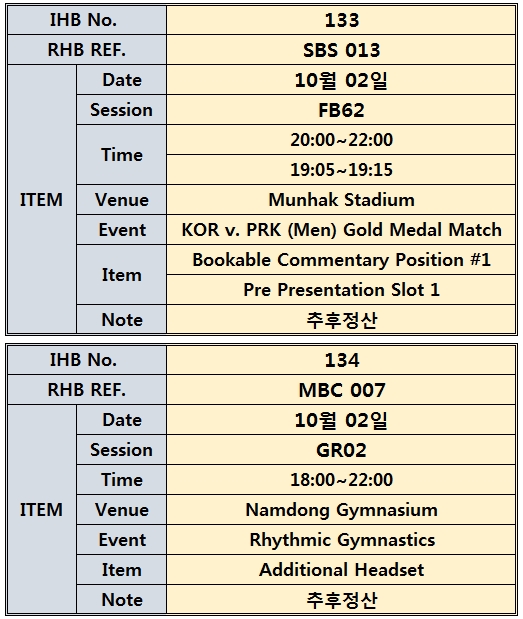 | IHB No. | | 133 |
|---|---|---|
| RHB REF. | | SBS 013 |
| ITEM | Date | 10월 02일 |
| | Session | FB62 |
| | Time | 20:00~22:00 |
| | | 19:05~19:15 |
| | Venue | Munhak Stadium |
| | Event | KOR v. PRK (Men) Gold Medal Match |
| | Item | Bookable Commentary Position #1 |
| | | Pre Presentation Slot 1 |
| | Note | 추후정산 |

| IHB No. | | 134 |
|---|---|---|
| RHB REF. | | MBC 007 |
| ITEM | Date | 10월 02일 |
| | Session | GR02 |
| | Time | 18:00~22:00 |
| | Venue | Namdong Gymnasium |
| | Event | Rhythmic Gymnastics |
| | Item | Additional Headset |
| | Note | 추후정산 |